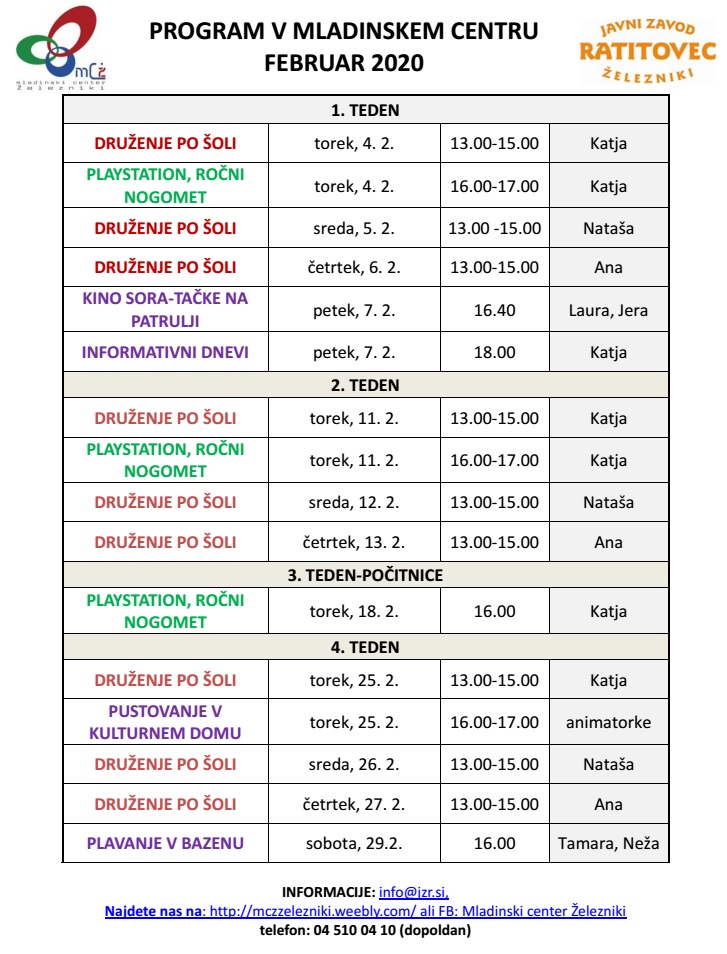 mCŽ
mladinski center Železniki

PROGRAM V MLADINSKEM CENTRU
FEBRUAR 2020

JAVNI ZAVOD
RATITOVEC
ŽELEZNIKI

| 1. TEDEN | | | |
|---|---|---|---|
| DRUŽENJE PO ŠOLI | torek, 4. 2. | 13.00-15.00 | Katja |
| PLAYSTATION, ROČNI NOGOMET | torek, 4. 2. | 16.00-17.00 | Katja |
| DRUŽENJE PO ŠOLI | sreda, 5. 2. | 13.00 -15.00 | Nataša |
| DRUŽENJE PO ŠOLI | četrtek, 6. 2. | 13.00-15.00 | Ana |
| KINO SORA-TAČKE NA PATRULJI | petek, 7. 2. | 16.40 | Laura, Jera |
| INFORMATIVNI DNEVI | petek, 7. 2. | 18.00 | Katja |
| 2. TEDEN | | | |
| DRUŽENJE PO ŠOLI | torek, 11. 2. | 13.00-15.00 | Katja |
| PLAYSTATION, ROČNI NOGOMET | torek, 11. 2. | 16.00-17.00 | Katja |
| DRUŽENJE PO ŠOLI | sreda, 12. 2. | 13.00-15.00 | Nataša |
| DRUŽENJE PO ŠOLI | četrtek, 13. 2. | 13.00-15.00 | Ana |
| 3. TEDEN-POČITNICE | | | |
| PLAYSTATION, ROČNI NOGOMET | torek, 18. 2. | 16.00 | Katja |
| 4. TEDEN | | | |
| DRUŽENJE PO ŠOLI | torek, 25. 2. | 13.00-15.00 | Katja |
| PUSTOVANJE V KULTURNEM DOMU | torek, 25. 2. | 16.00-17.00 | animatorke |
| DRUŽENJE PO ŠOLI | sreda, 26. 2. | 13.00-15.00 | Nataša |
| DRUŽENJE PO ŠOLI | četrtek, 27. 2. | 13.00-15.00 | Ana |
| PLAVANJE V BAZENU | sobota, 29.2. | 16.00 | Tamara, Neža |

INFORMACIJE: info@jzr.si,
Najdete nas na: http://mczzelezniki.weebly.com/ ali FB: Mladinski center Železniki
telefon: 04 510 04 10 (dopoldan)